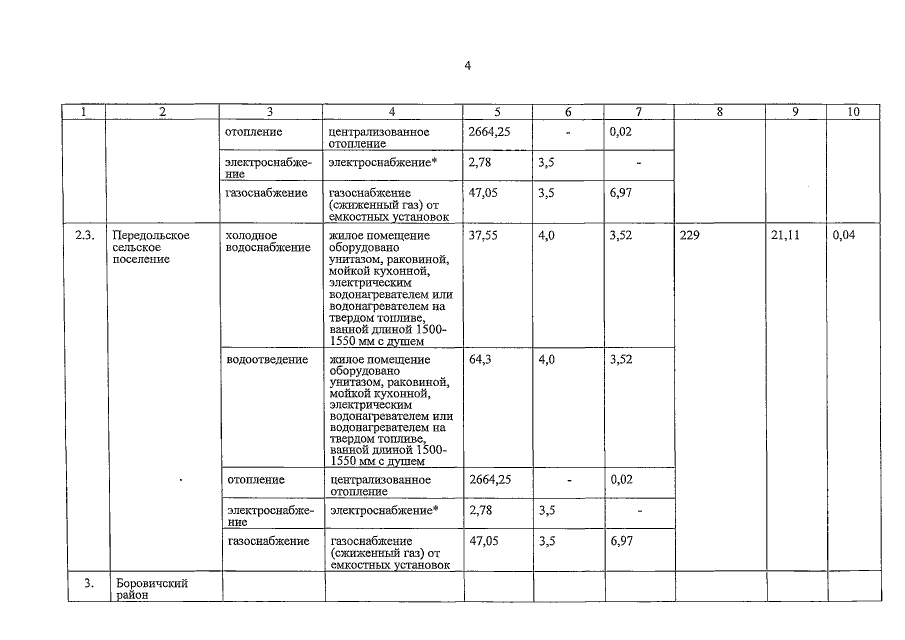 4

| 1 | 2 | 3 | 4 | 5 | 6 | 7 | 8 | 9 | 10 |
|---|---|---|---|---|---|---|---|---|---|
| | | отопление | централизованное отопление | 2664,25 | - | 0,02 | | | |
| | | электроснабжение | электроснабжение* | 2,78 | 3,5 | - | | | |
| | | газоснабжение | газоснабжение (сжиженный газ) от емкостных установок | 47,05 | 3,5 | 6,97 | | | |
| 2.3. | Передольское сельское поселение | холодное водоснабжение | жилое помещение оборудовано унитазом, раковиной, мойкой кухонной, электрическим водонагревателем или водонагревателем на твердом топливе, ванной длиной 1500-1550 мм с душем | 37,55 | 4,0 | 3,52 | 229 | 21,11 | 0,04 |
| | | водоотведение | жилое помещение оборудовано унитазом, раковиной, мойкой кухонной, электрическим водонагревателем или водонагревателем на твердом топливе, ванной длиной 1500-1550 мм с душем | 64,3 | 4,0 | 3,52 | | | |
| | | отопление | централизованное отопление | 2664,25 | - | 0,02 | | | |
| | | электроснабжение | электроснабжение* | 2,78 | 3,5 | - | | | |
| | | газоснабжение | газоснабжение (сжиженный газ) от емкостных установок | 47,05 | 3,5 | 6,97 | | | |
| 3. | Боровичский район | | | | | | | | |